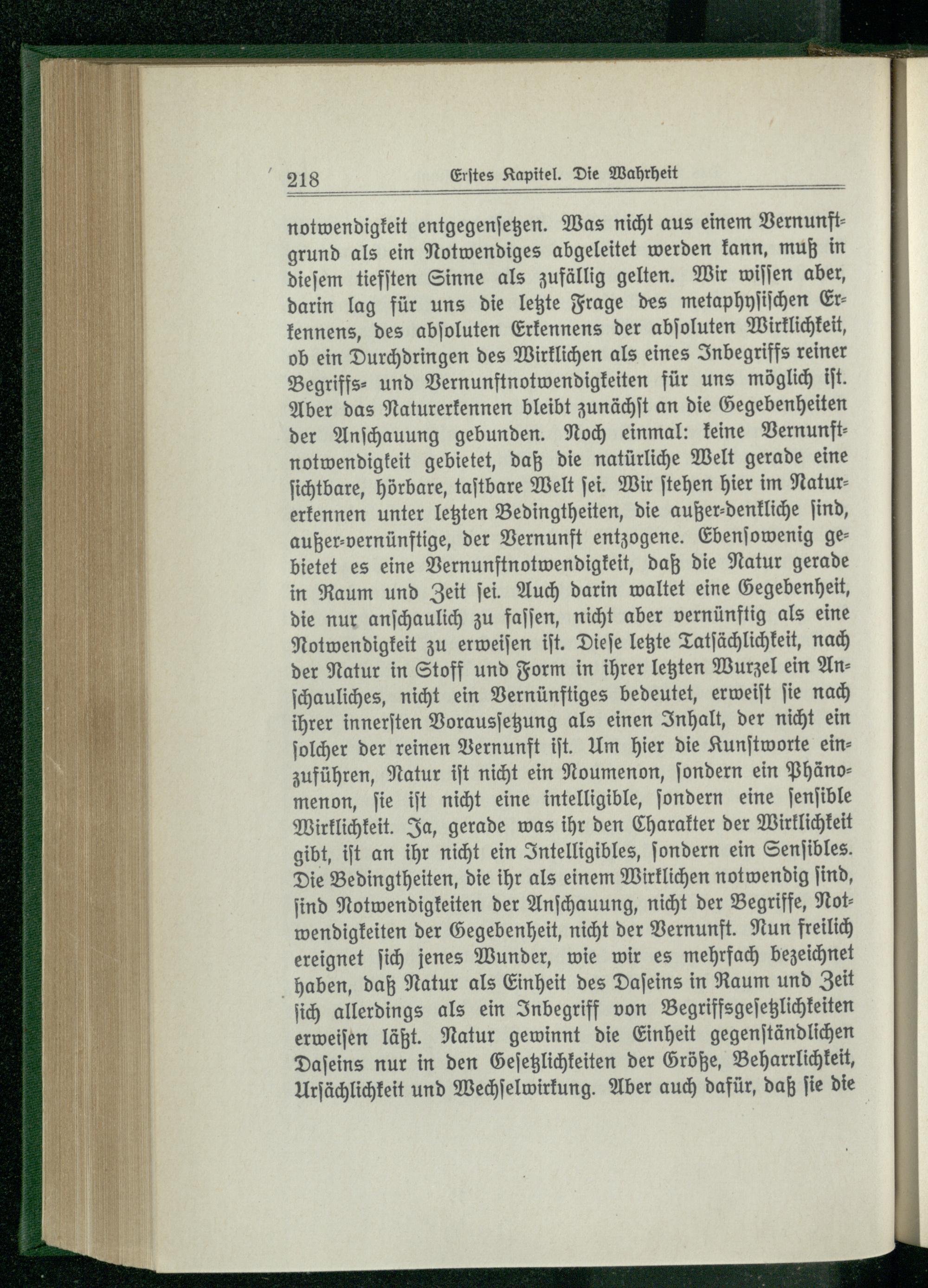 218 Erstes Kapitel. Die Wahrheit

notwendigkeit entgegensetzen. Was nicht aus einem Vernunftgrund als ein Notwendiges abgeleitet werden kann, muß in diesem tiefsten Sinne als zufällig gelten. Wir wissen aber, darin lag für uns die letzte Frage des metaphysischen Erkennens, des absoluten Erkennens der absoluten Wirklichkeit, ob ein Durchdringen des Wirklichen als eines Inbegriffs reiner Begriffs- und Vernunftnotwendigkeiten für uns möglich ist. Aber das Naturerkennen bleibt zunächst an die Gegebenheiten der Anschauung gebunden. Noch einmal: keine Vernunftnotwendigkeit gebietet, daß die natürliche Welt gerade eine sichtbare, hörbare, tastbare Welt sei. Wir stehen hier im Naturerkennen unter letzten Bedingtheiten, die außer-denkliche sind, außer-vernünftige, der Vernunft entzogene. Ebensowenig gebietet es eine Vernunftnotwendigkeit, daß die Natur gerade in Raum und Zeit sei. Auch darin waltet eine Gegebenheit, die nur anschaulich zu fassen, nicht aber vernünftig als eine Notwendigkeit zu erweisen ist. Diese letzte Tatsächlichkeit, nach der Natur in Stoff und Form in ihrer letzten Wurzel ein Anschauliches, nicht ein Vernünftiges bedeutet, erweist sie nach ihrer innersten Voraussetzung als einen Inhalt, der nicht ein solcher der reinen Vernunft ist. Um hier die Kunstworte einzuführen, Natur ist nicht ein Noumenon, sondern ein Phänomenon, sie ist nicht eine intelligible, sondern eine sensible Wirklichkeit. Ja, gerade was ihr den Charakter der Wirklichkeit gibt, ist an ihr nicht ein Intelligibles, sondern ein Sensibles. Die Bedingtheiten, die ihr als einem Wirklichen notwendig sind, sind Notwendigkeiten der Anschauung, nicht der Begriffe, Notwendigkeiten der Gegebenheit, nicht der Vernunft. Nun freilich ereignet sich jenes Wunder, wie wir es mehrfach bezeichnet haben, daß Natur als Einheit des Daseins in Raum und Zeit sich allerdings als ein Inbegriff von Begriffsgesetzlichkeiten erweisen läßt. Natur gewinnt die Einheit gegenständlichen Daseins nur in den Gesetzlichkeiten der Größe, Beharrlichkeit, Ursächlichkeit und Wechselwirkung. Aber auch dafür, daß sie die